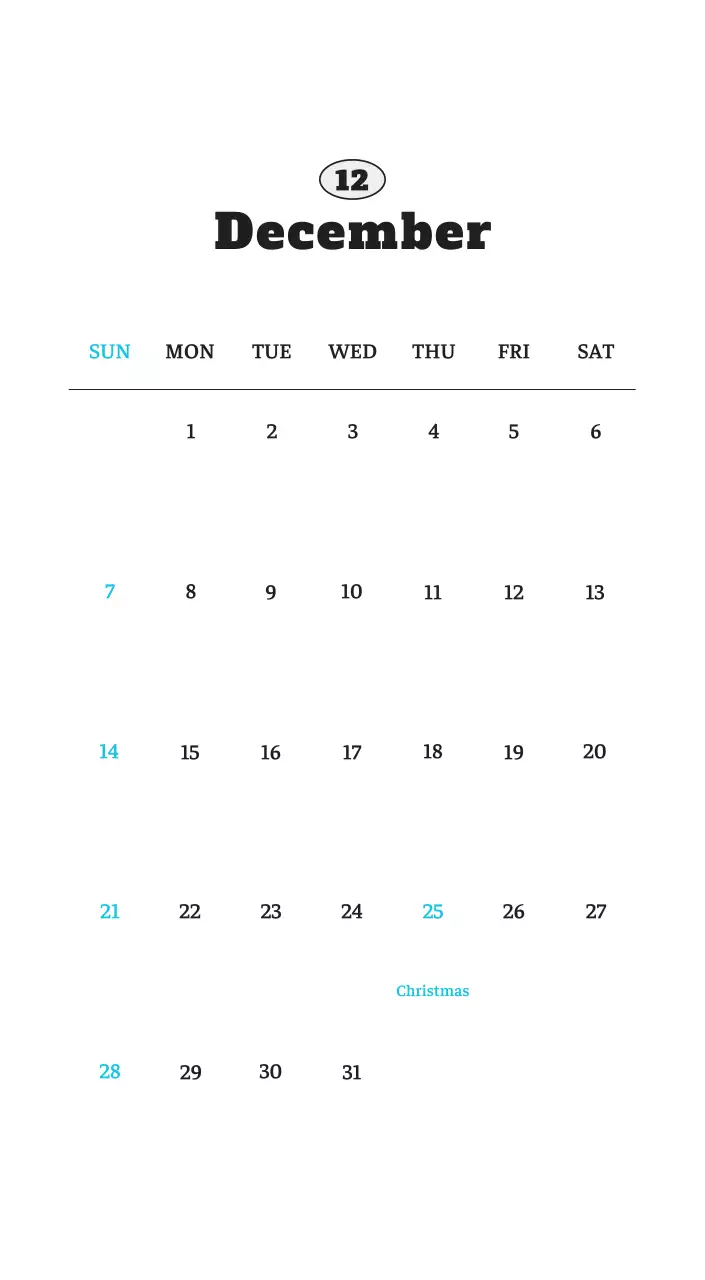 12
December

| SUN | MON | TUE | WED | THU | FRI | SAT |
|---|---|---|---|---|---|---|
| | 1 | 2 | 3 | 4 | 5 | 6 |
| 7 | 8 | 9 | 10 | 11 | 12 | 13 |
| 14 | 15 | 16 | 17 | 18 | 19 | 20 |
| 21 | 22 | 23 | 24 | 25 Christmas | 26 | 27 |
| 28 | 29 | 30 | 31 | | | |